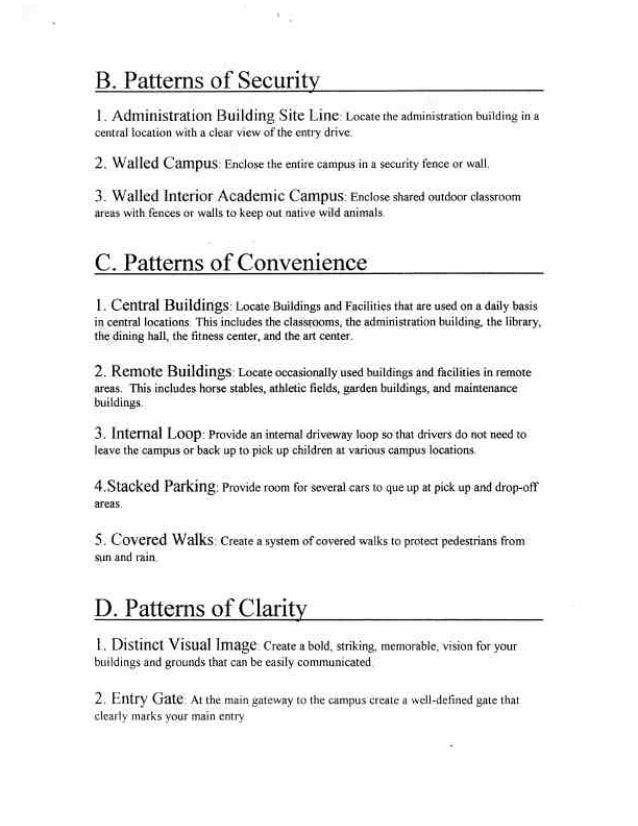 B. Patterns of Security

1. Administration Building Site Line: Locate the administration building in a central location with a clear view of the entry drive.

2. Walled Campus: Enclose the entire campus in a security fence or wall.

3. Walled Interior Academic Campus: Enclose shared outdoor classroom areas with fences or walls to keep out native wild animals.

C. Patterns of Convenience

1. Central Buildings: Locate Buildings and Facilities that are used on a daily basis in central locations. This includes the classrooms, the administration building, the library, the dining hall, the fitness center, and the art center.

2. Remote Buildings: Locate occasionally used buildings and facilities in remote areas. This includes horse stables, athletic fields, garden buildings, and maintenance buildings.

3. Internal Loop: Provide an internal driveway loop so that drivers do not need to leave the campus or back up to pick up children at various campus locations.

4.Stacked Parking: Provide room for several cars to que up at pick up and drop-off areas.

5. Covered Walks: Create a system of covered walks to protect pedestrians from sun and rain.

D. Patterns of Clarity

1. Distinct Visual Image: Create a bold, striking, memorable, vision for your buildings and grounds that can be easily communicated.

2. Entry Gate: At the main gateway to the campus create a well-defined gate that clearly marks your main entry.